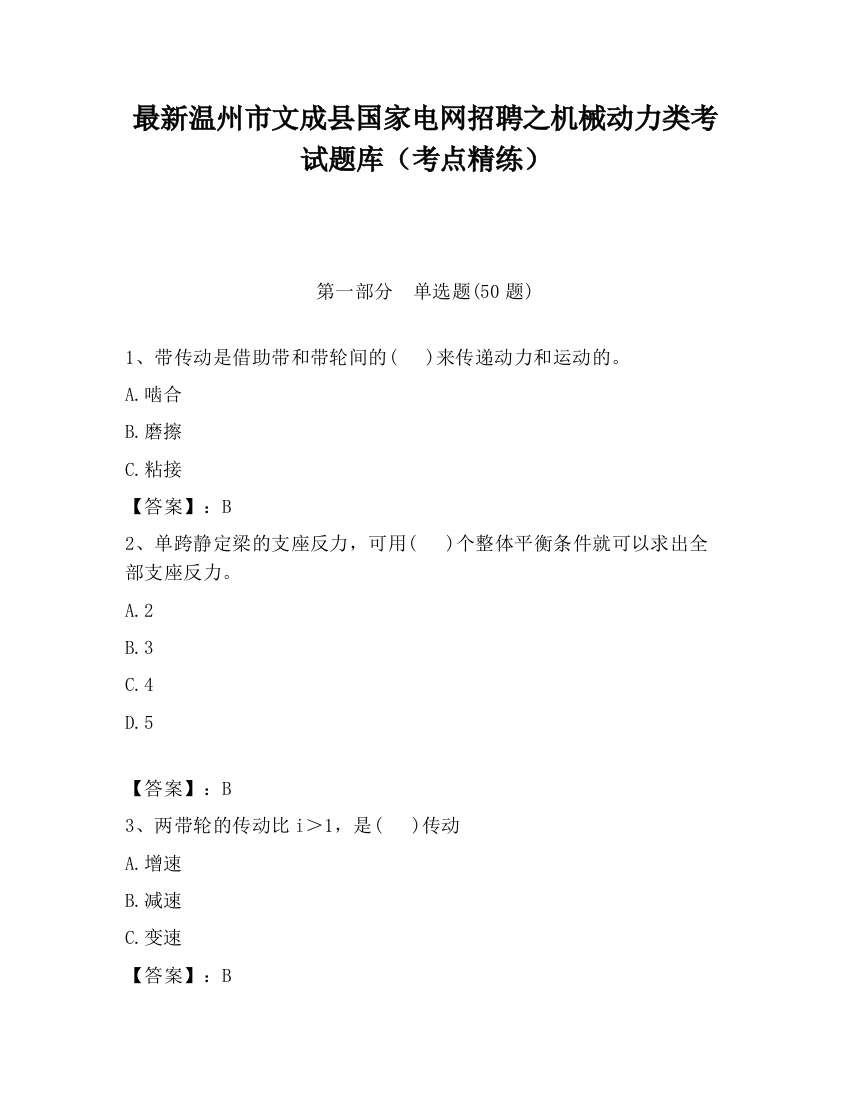 最新温州市文成县国家电网招聘之机械动力类考试题库（考点精练）

第一部分　单选题(50 题)

1、带传动是借助带和带轮间的(　　)来传递动力和运动的。

A.啮合

B.磨擦

C.粘接

【答案】：B

2、单跨静定梁的支座反力，可用(　　)个整体平衡条件就可以求出全部支座反力。

A.2

B.3

C.4

D.5

【答案】：B

3、两带轮的传动比 i＞1，是(　　)传动

A.增速

B.减速

C.变速

【答案】：B